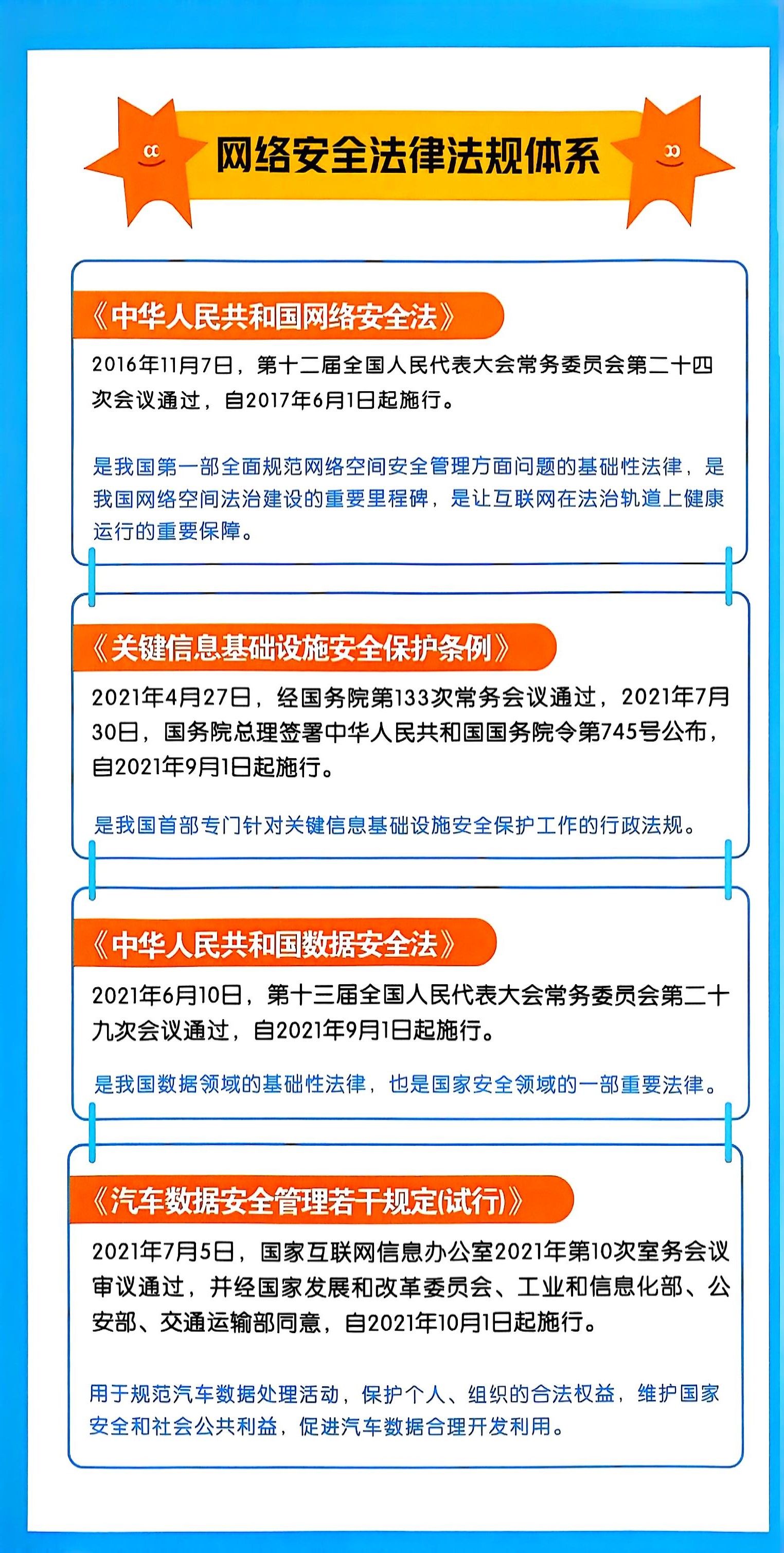 网络安全法律法规体系

《中华人民共和国网络安全法》

2016年11月7日，第十二届全国人民代表大会常务委员会第二十四次会议通过，自2017年6月1日起施行。

是我国第一部全面规范网络空间安全管理方面问题的基础性法律，是我国网络空间法治建设的重要里程碑，是让互联网在法治轨道上健康运行的重要保障。

《关键信息基础设施安全保护条例》

2021年4月27日，经国务院第133次常务会议通过，2021年7月30日，国务院总理签署中华人民共和国国务院令第745号公布，自2021年9月1日起施行。

是我国首部专门针对关键信息基础设施安全保护工作的行政法规。

《中华人民共和国数据安全法》

2021年6月10日，第十三届全国人民代表大会常务委员会第二十九次会议通过，自2021年9月1日起施行。

是我国数据领域的基础性法律，也是国家安全领域的一部重要法律。

《汽车数据安全管理若干规定(试行)》

2021年7月5日，国家互联网信息办公室2021年第10次室务会议审议通过，并经国家发展和改革委员会、工业和信息化部、公安部、交通运输部同意，自2021年10月1日起施行。

用于规范汽车数据处理活动，保护个人、组织的合法权益，维护国家安全和社会公共利益，促进汽车数据合理开发利用。